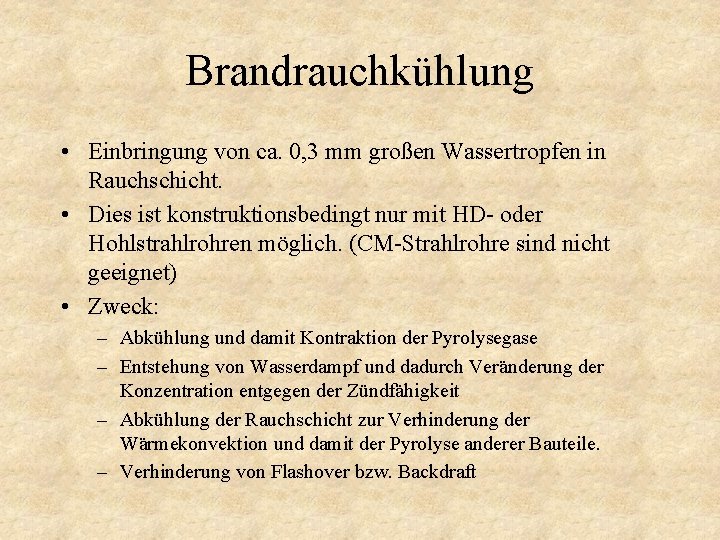 Brandrauchkühlung

• Einbringung von ca. 0,3 mm großen Wassertropfen in Rauchschicht.

• Dies ist konstruktionsbedingt nur mit HD- oder Hohlstrahlrohren möglich. (CM-Strahlrohre sind nicht geeignet)

• Zweck:
– Abkühlung und damit Kontraktion der Pyrolysegase
– Entstehung von Wasserdampf und dadurch Veränderung der Konzentration entgegen der Zündfähigkeit
– Abkühlung der Rauchschicht zur Verhinderung der Wärmekonvektion und damit der Pyrolyse anderer Bauteile.
– Verhinderung von Flashover bzw. Backdraft